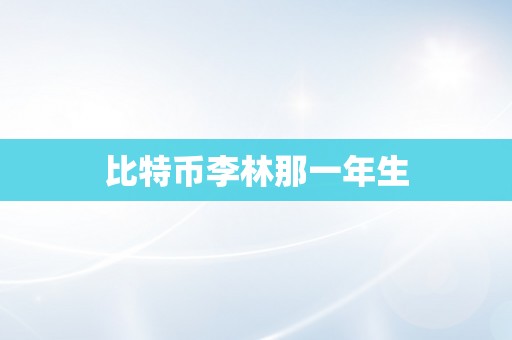 比特币李林那一年生